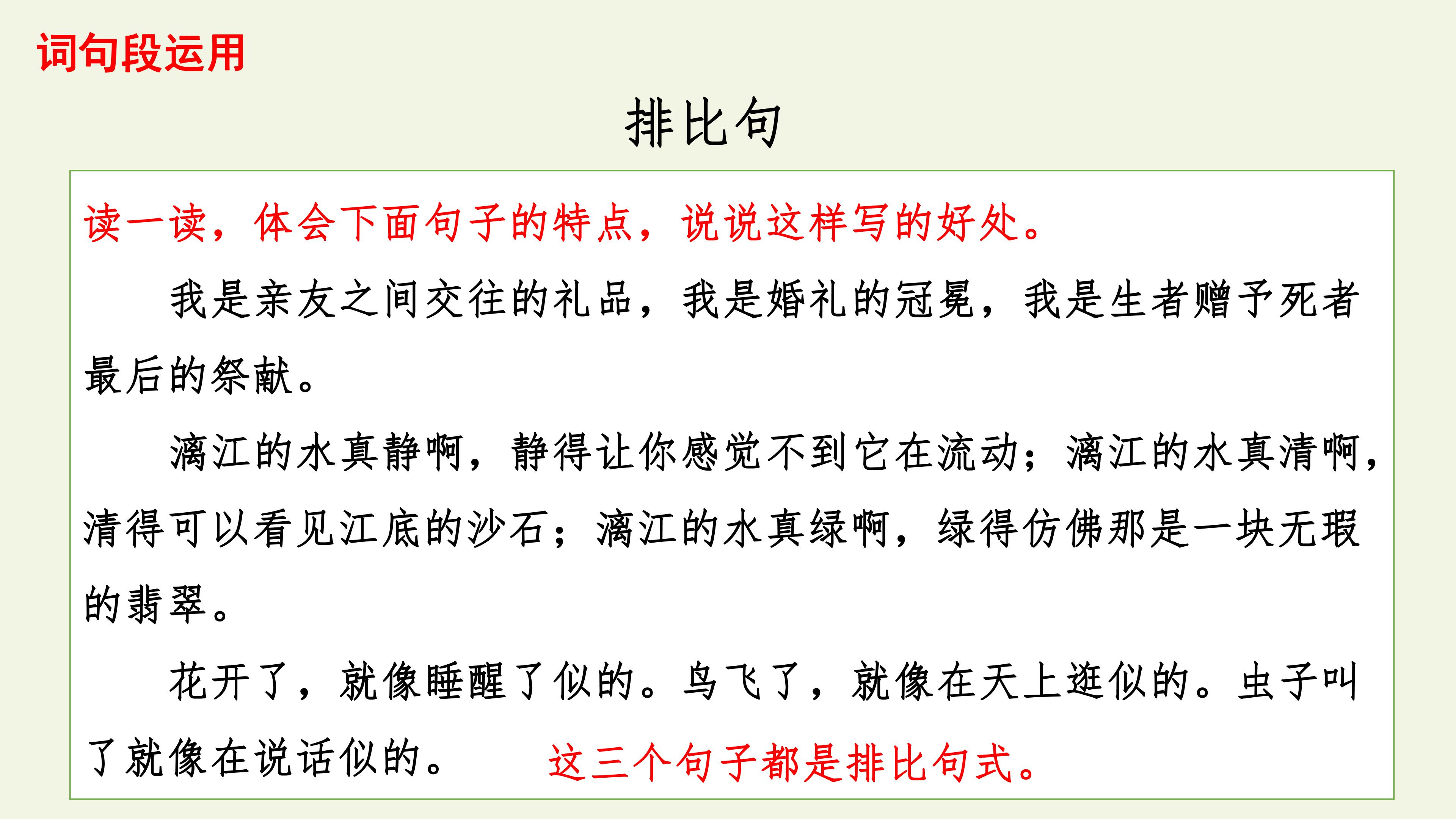 词句段运用

排比句

读一读，体会下面句子的特点，说说这样写的好处。

我是亲友之间交往的礼品，我是婚礼的冠冕，我是生者赠予死者最后的祭献。

漓江的水真静啊，静得让你感觉不到它在流动；漓江的水真清啊，清得可以看见江底的沙石；漓江的水真绿啊，绿得仿佛那是一块无瑕的翡翠。

花开了，就像睡醒了似的。鸟飞了，就像在天上逛似的。虫子叫了就像在说话似的。

这三个句子都是排比句式。